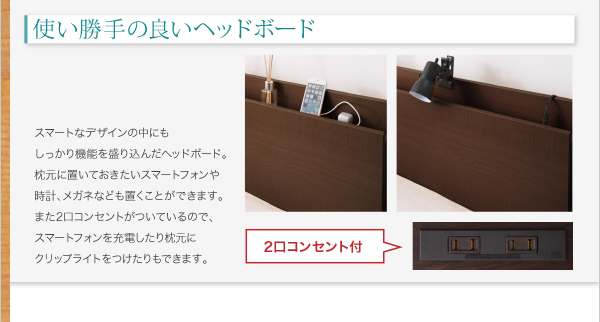 使い勝手の良いヘッドボード

スマートなデザインの中にも
しっかり機能を盛り込んだヘッドボード。
枕元に置いておきたいスマートフォンや
時計、メガネなども置くことができます。
また2口コンセントがついているので、
スマートフォンを充電したり枕元に
クリップライトをつけたりもできます。

2口コンセント付